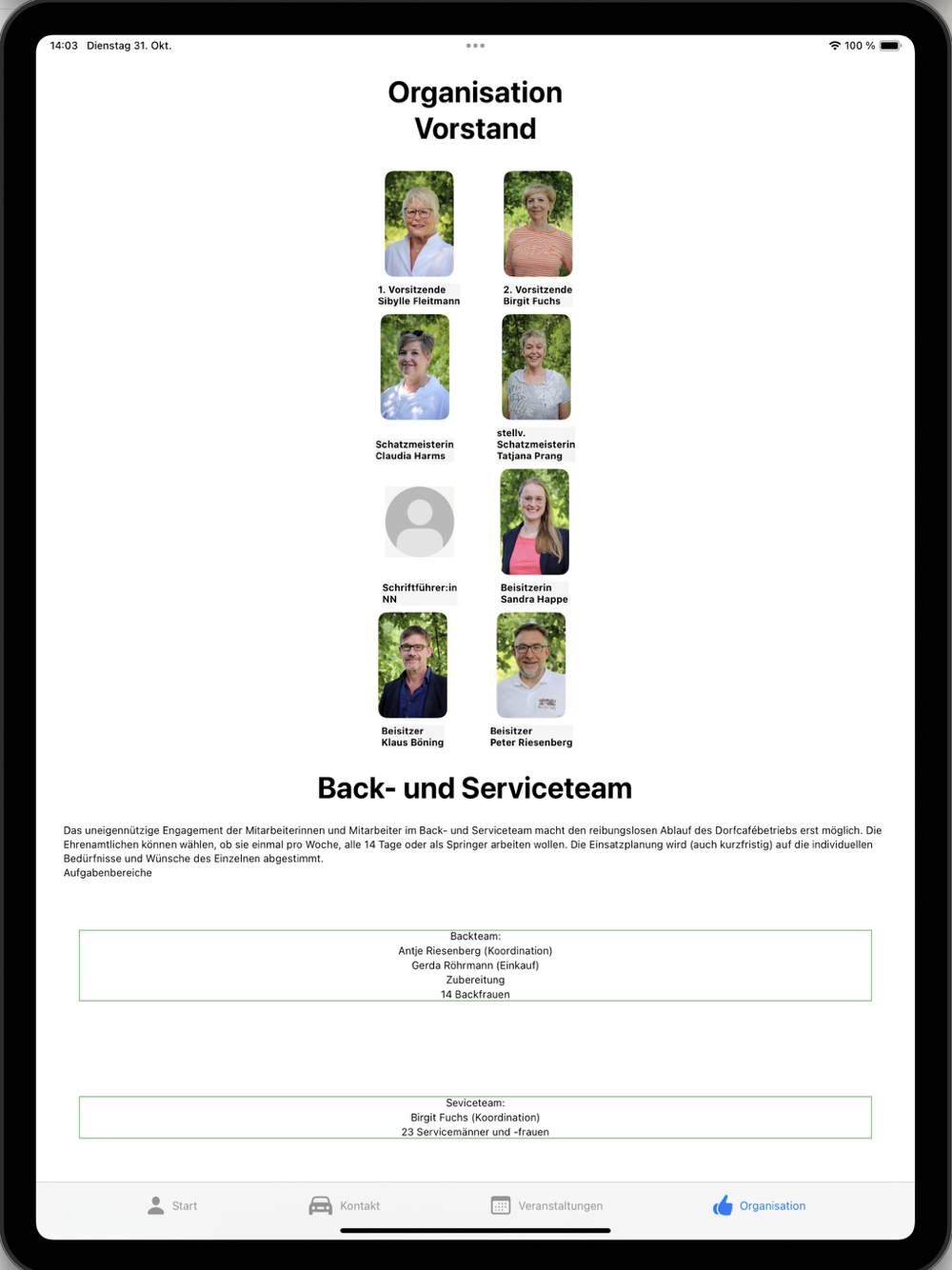 14:03 Dienstag 31. Okt.

100 %

Organisation
Vorstand

1. Vorsitzende
Sibylle Fleitmann

2. Vorsitzende
Birgit Fuchs

Schatzmeisterin
Claudia Harms

stellv.
Schatzmeisterin
Tatjana Prang

Schriftführer:in
NN

Beisitzerin
Sandra Happe

Beisitzer
Klaus Böning

Beisitzer
Peter Riesenberg

Back- und Serviceteam

Das uneigennützige Engagement der Mitarbeiterinnen und Mitarbeiter im Back- und Serviceteam macht den reibungslosen Ablauf des Dorfcafébetriebs erst möglich. Die Ehrenamtlichen können wählen, ob sie einmal pro Woche, alle 14 Tage oder als Springer arbeiten wollen. Die Einsatzplanung wird (auch kurzfristig) auf die individuellen Bedürfnisse und Wünsche des Einzelnen abgestimmt.
Aufgabenbereiche

Backteam:
Antje Riesenberg (Koordination)
Gerda Röhrmann (Einkauf)
Zubereitung
14 Backfrauen

Seviceteam:
Birgit Fuchs (Koordination)
23 Servicemänner und -frauen

Start
Kontakt
Veranstaltungen
Organisation